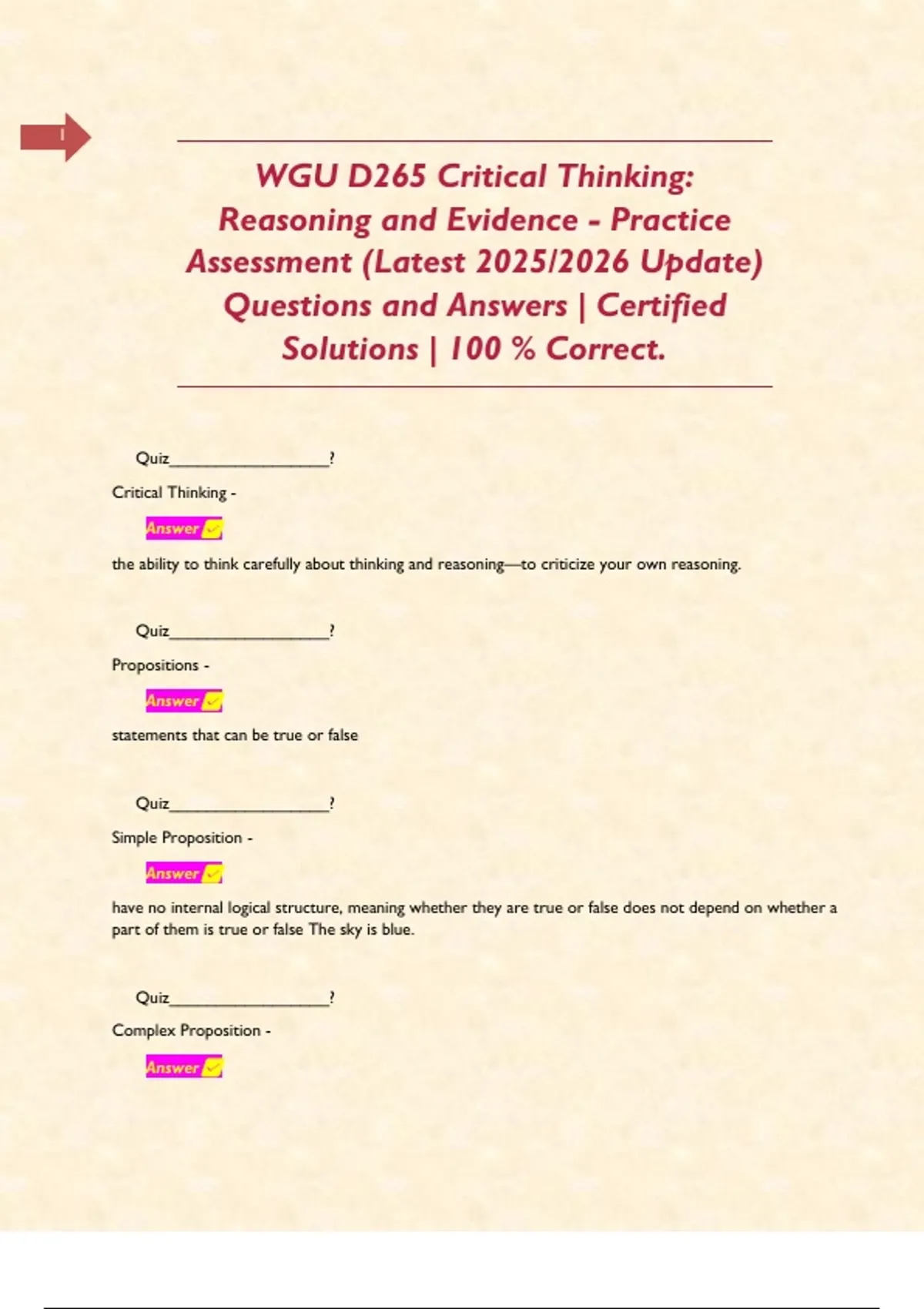 1

WGU D265 Critical Thinking: Reasoning and Evidence - Practice Assessment (Latest 2025/2026 Update) Questions and Answers | Certified Solutions | 100 % Correct.

Quiz____?

Critical Thinking -

Answer ✓

the ability to think carefully about thinking and reasoning—to criticize your own reasoning.

Quiz____?

Propositions -

Answer ✓

statements that can be true or false

Quiz____?

Simple Proposition -

Answer ✓

have no internal logical structure, meaning whether they are true or false does not depend on whether a part of them is true or false The sky is blue.

Quiz____?

Complex Proposition -

Answer ✓